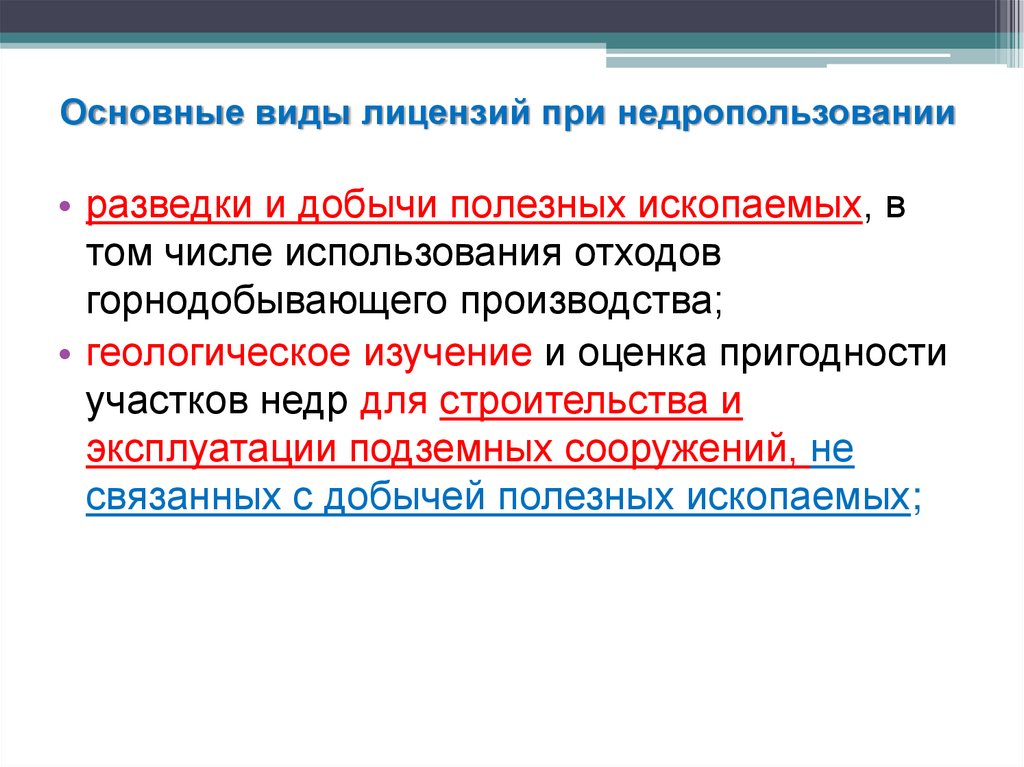 Основные виды лицензий при недропользовании

• разведки и добычи полезных ископаемых, в том числе использования отходов горнодобывающего производства;
• геологическое изучение и оценка пригодности участков недр для строительства и эксплуатации подземных сооружений, не связанных с добычей полезных ископаемых;